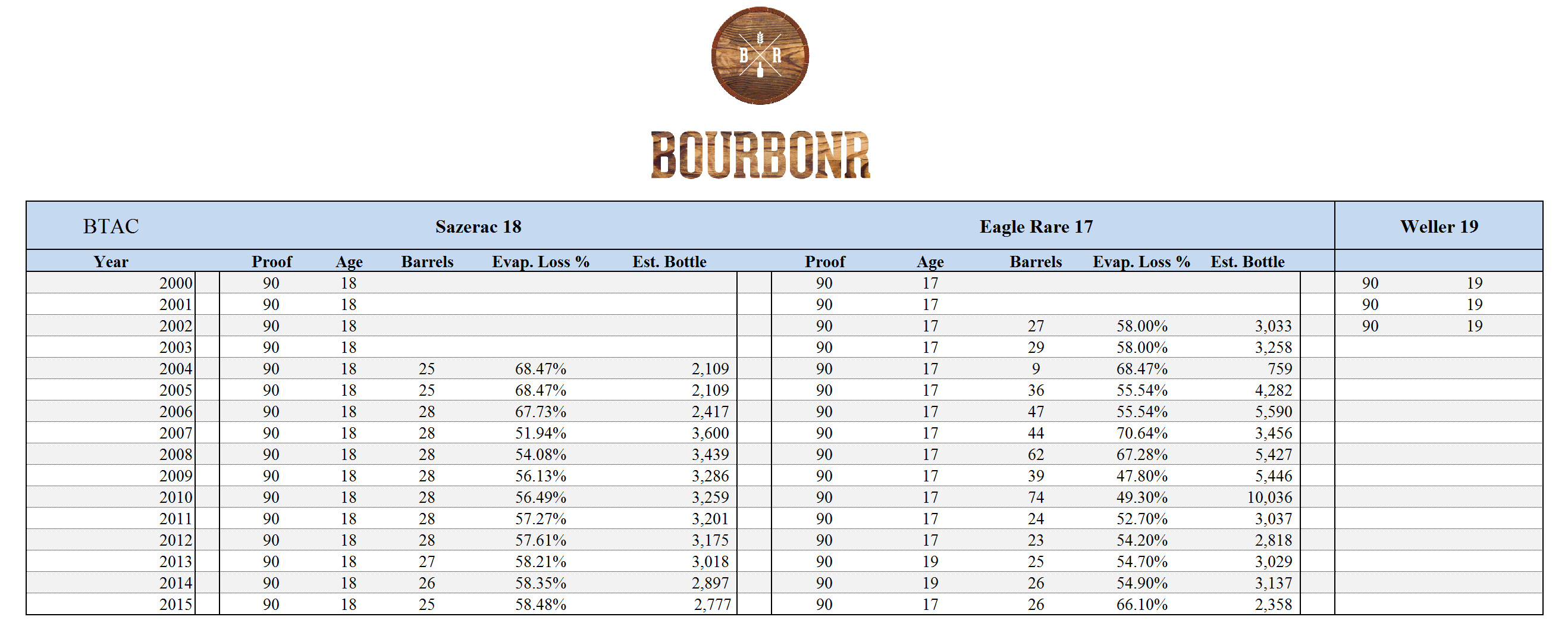 B R

BOURBONR

| BTAC | Sazerac 18 | | | | | Eagle Rare 17 | | | | | Weller 19 | |
|---|---|---|---|---|---|---|---|---|---|---|---|---|
| Year | Proof | Age | Barrels | Evap. Loss % | Est. Bottle | Proof | Age | Barrels | Evap. Loss % | Est. Bottle | | |
| 2000 | 90 | 18 | | | | 90 | 17 | | | | 90 | 19 |
| 2001 | 90 | 18 | | | | 90 | 17 | | | | 90 | 19 |
| 2002 | 90 | 18 | | | | 90 | 17 | 27 | 58.00% | 3,033 | 90 | 19 |
| 2003 | 90 | 18 | | | | 90 | 17 | 29 | 58.00% | 3,258 | | |
| 2004 | 90 | 18 | 25 | 68.47% | 2,109 | 90 | 17 | 9 | 68.47% | 759 | | |
| 2005 | 90 | 18 | 25 | 68.47% | 2,109 | 90 | 17 | 36 | 55.54% | 4,282 | | |
| 2006 | 90 | 18 | 28 | 67.73% | 2,417 | 90 | 17 | 47 | 55.54% | 5,590 | | |
| 2007 | 90 | 18 | 28 | 51.94% | 3,600 | 90 | 17 | 44 | 70.64% | 3,456 | | |
| 2008 | 90 | 18 | 28 | 54.08% | 3,439 | 90 | 17 | 62 | 67.28% | 5,427 | | |
| 2009 | 90 | 18 | 28 | 56.13% | 3,286 | 90 | 17 | 39 | 47.80% | 5,446 | | |
| 2010 | 90 | 18 | 28 | 56.49% | 3,259 | 90 | 17 | 74 | 49.30% | 10,036 | | |
| 2011 | 90 | 18 | 28 | 57.27% | 3,201 | 90 | 17 | 24 | 52.70% | 3,037 | | |
| 2012 | 90 | 18 | 28 | 57.61% | 3,175 | 90 | 17 | 23 | 54.20% | 2,818 | | |
| 2013 | 90 | 18 | 27 | 58.21% | 3,018 | 90 | 19 | 25 | 54.70% | 3,029 | | |
| 2014 | 90 | 18 | 26 | 58.35% | 2,897 | 90 | 19 | 26 | 54.90% | 3,137 | | |
| 2015 | 90 | 18 | 25 | 58.48% | 2,777 | 90 | 17 | 26 | 66.10% | 2,358 | | |